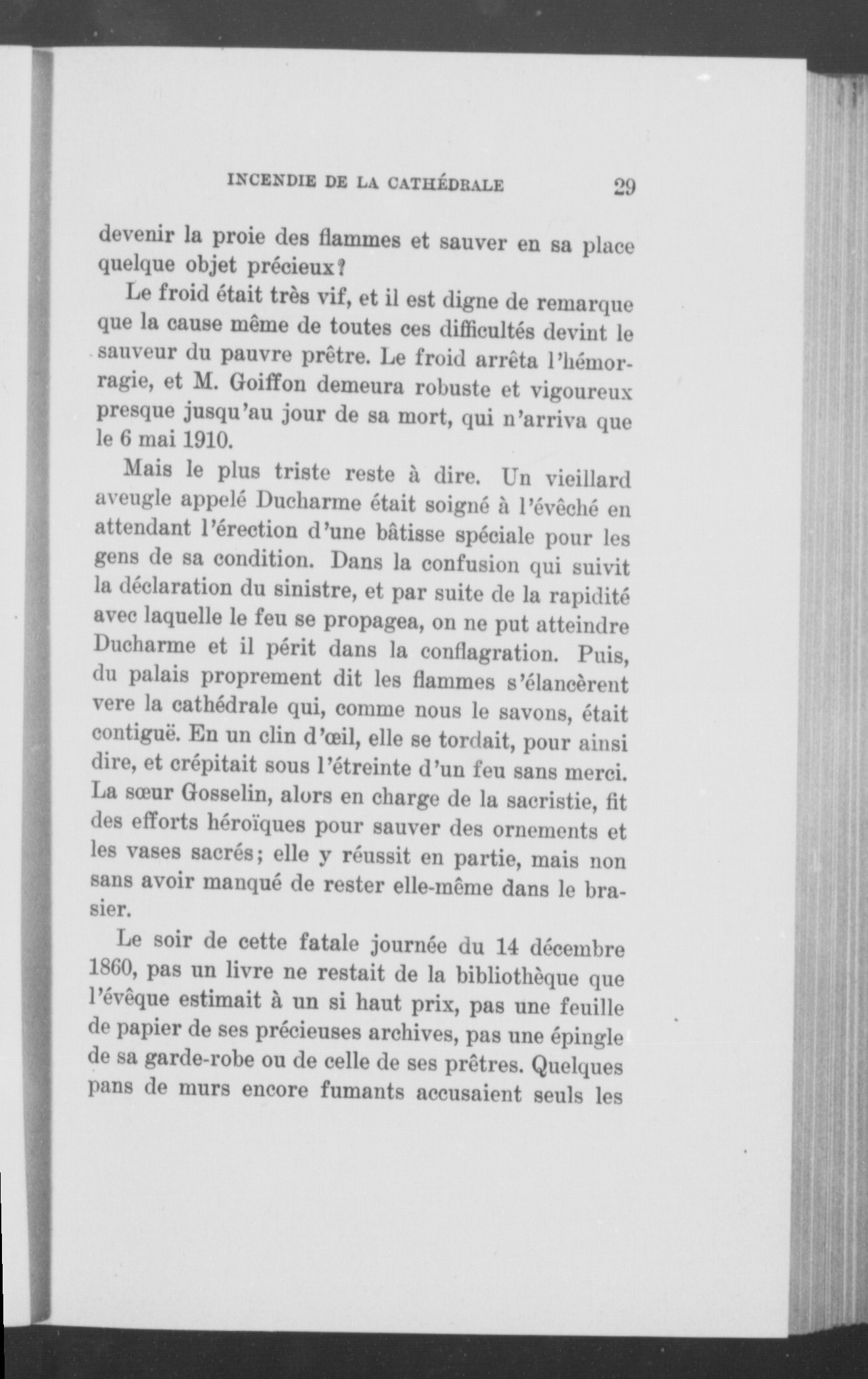 INCENDIE DE LA CATHÉDRALE 29

devenir la proie des flammes et sauver en sa place quelque objet précieux?

Le froid était très vif, et il est digne de remarque que la cause même de toutes ces difficultés devint le sauveur du pauvre prêtre. Le froid arrêta l'hémorragie, et M. Goiffon demeura robuste et vigoureux presque jusqu'au jour de sa mort, qui n'arriva que le 6 mai 1910.

Mais le plus triste reste à dire. Un vieillard aveugle appelé Ducharme était soigné à l'évêché en attendant l'érection d'une bâtisse spéciale pour les gens de sa condition. Dans la confusion qui suivit la déclaration du sinistre, et par suite de la rapidité avec laquelle le feu se propagea, on ne put atteindre Ducharme et il périt dans la conflagration. Puis, du palais proprement dit les flammes s'élancèrent vere la cathédrale qui, comme nous le savons, était contiguë. En un clin d'œil, elle se tordait, pour ainsi dire, et crépitait sous l'étreinte d'un feu sans merci. La sœur Gosselin, alors en charge de la sacristie, fit des efforts héroïques pour sauver des ornements et les vases sacrés; elle y réussit en partie, mais non sans avoir manqué de rester elle-même dans le brasier.

Le soir de cette fatale journée du 14 décembre 1860, pas un livre ne restait de la bibliothèque que l'évêque estimait à un si haut prix, pas une feuille de papier de ses précieuses archives, pas une épingle de sa garde-robe ou de celle de ses prêtres. Quelques pans de murs encore fumants accusaient seuls les